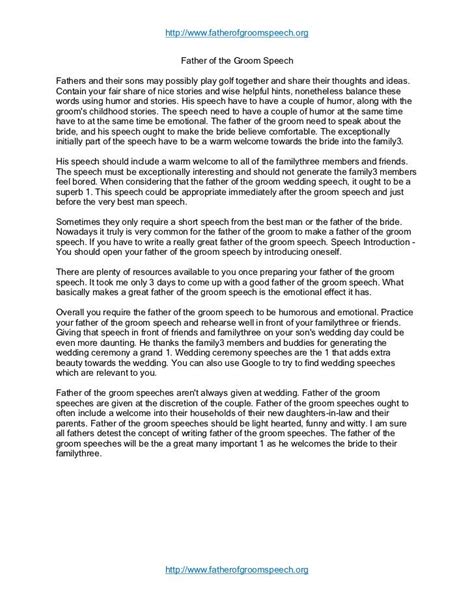 http://www.fatherofgroomspeech.org

Father of the Groom Speech

Fathers and their sons may possibly play golf together and share their thoughts and ideas. Contain your fair share of nice stories and wise helpful hints, nonetheless balance these words using humor and stories. His speech have to have a couple of humor, along with the groom's childhood stories. The speech need to have a couple of humor at the same time have to at the same time be emotional. The father of the groom need to speak about the bride, and his speech ought to make the bride believe comfortable. The exceptionally initially part of the speech have to be a warm welcome towards the bride into the family3.

His speech should include a warm welcome to all of the familythree members and friends. The speech must be exceptionally interesting and should not generate the family3 members feel bored. When considering that the father of the groom wedding speech, it ought to be a superb 1. This speech could be appropriate immediately after the groom speech and just before the very best man speech.

Sometimes they only require a short speech from the best man or the father of the bride. Nowadays it truly is very common for the father of the groom to make a father of the groom speech. If you have to write a really great father of the groom speech. Speech Introduction - You should open your father of the groom speech by introducing oneself.

There are plenty of resources available to you once preparing your father of the groom speech. It took me only 3 days to come up with a good father of the groom speech. What basically makes a great father of the groom speech is the emotional effect it has.

Overall you require the father of the groom speech to be humorous and emotional. Practice your father of the groom speech and rehearse well in front of your familythree or friends. Giving that speech in front of friends and familythree on your son's wedding day could be even more daunting. He thanks the family3 members and buddies for generating the wedding ceremony a grand 1. Wedding ceremony speeches are the 1 that adds extra beauty towards the wedding. You can also use Google to try to find wedding speeches which are relevant to you.

Father of the groom speeches aren't always given at wedding. Father of the groom speeches are given at the discretion of the couple. Father of the groom speeches ought to often include a welcome into their households of their new daughters-in-law and their parents. Father of the groom speeches should be light hearted, funny and witty. I am sure all fathers detest the concept of writing father of the groom speeches. The father of the groom speeches will be the a great many important 1 as he welcomes the bride to their familythree.

http://www.fatherofgroomspeech.org